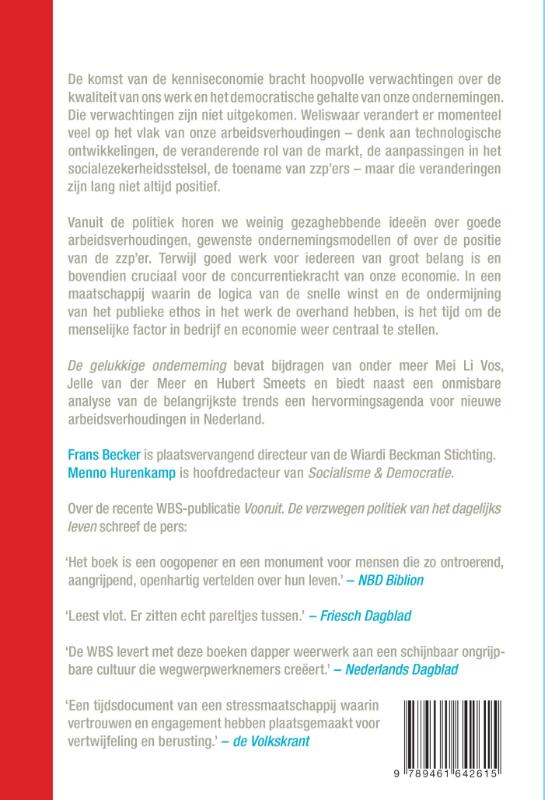 De komst van de kenniseconomie bracht hoopvolle verwachtingen over de kwaliteit van ons werk en het democratische gehalte van onze ondernemingen. Die verwachtingen zijn niet uitgekomen. Weliswaar verandert er momenteel veel op het vlak van onze arbeidsverhoudingen – denk aan technologische ontwikkelingen, de veranderende rol van de markt, de aanpassingen in het socialezekerheidsstelsel, de toename van zzp'ers – maar die veranderingen zijn lang niet altijd positief.

Vanuit de politiek horen we weinig gezaghebbende ideeën over goede arbeidsverhoudingen, gewenste ondernemingsmodellen of over de positie van de zzp'er. Terwijl goed werk voor iedereen van groot belang is en bovendien cruciaal voor de concurrentiekracht van onze economie. In een maatschappij waarin de logica van de snelle winst en de ondermijning van het publieke ethos in het werk de overhand hebben, is het tijd om de menselijke factor in bedrijf en economie weer centraal te stellen.

De gelukkige onderneming bevat bijdragen van onder meer Mei Li Vos, Jelle van der Meer en Hubert Smeets en biedt naast een onmisbare analyse van de belangrijkste trends een hervormingsagenda voor nieuwe arbeidsverhoudingen in Nederland.

Frans Becker is plaatsvervangend directeur van de Wiardi Beckman Stichting.
Menno Hurenkamp is hoofdredacteur van Socialisme & Democratie.

Over de recente WBS-publicatie Vooruit. De verzwegen politiek van het dagelijks leven schreef de pers:

'Het boek is een oogopener en een monument voor mensen die zo ontroerend, aangrijpend, openhartig vertelden over hun leven.' – NBD Biblion

'Leest vlot. Er zitten echt pareltjes tussen.' – Friesch Dagblad

'De WBS levert met deze boeken dapper weerwerk aan een schijnbaar ongrijpbare cultuur die wegwerpwerknemers creëert.' – Nederlands Dagblad

'Een tijdsdocument van een stressmaatschappij waarin vertrouwen en engagement hebben plaatsgemaakt voor vertwijfeling en berusting.' – de Volkskrant

9 789461 642615